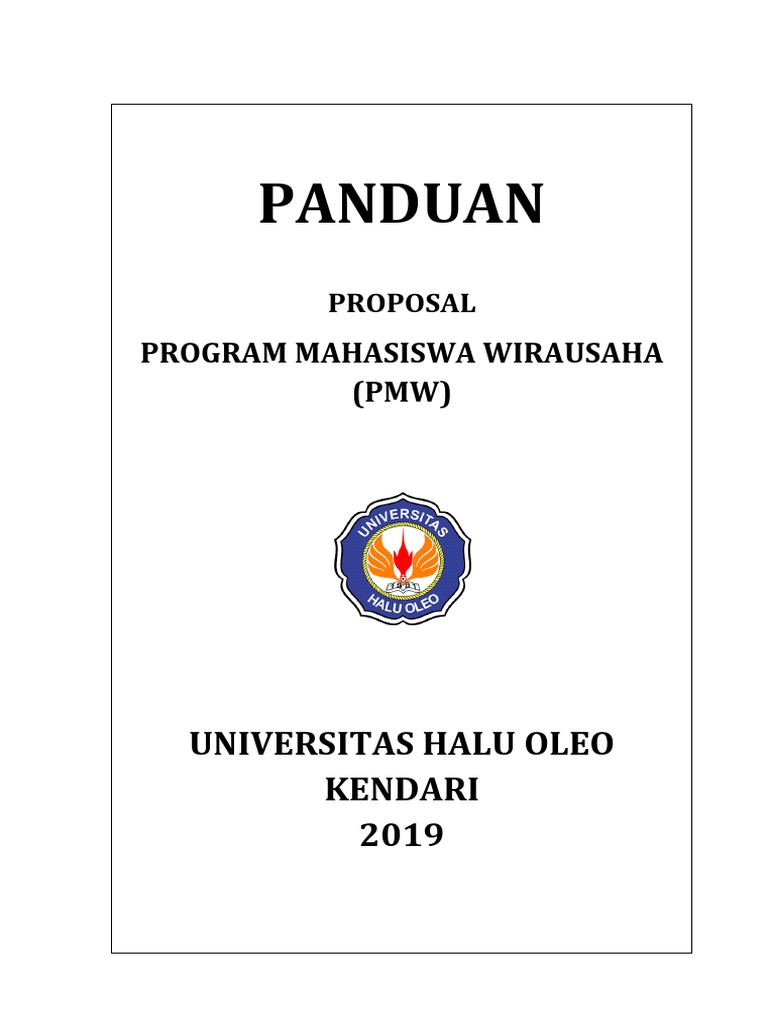 PANDUAN

PROPOSAL

PROGRAM MAHASISWA WIRAUSAHA (PMW)

UNIVERSITAS

HALU OLEO

UNIVERSITAS HALU OLEO
KENDARI
2019